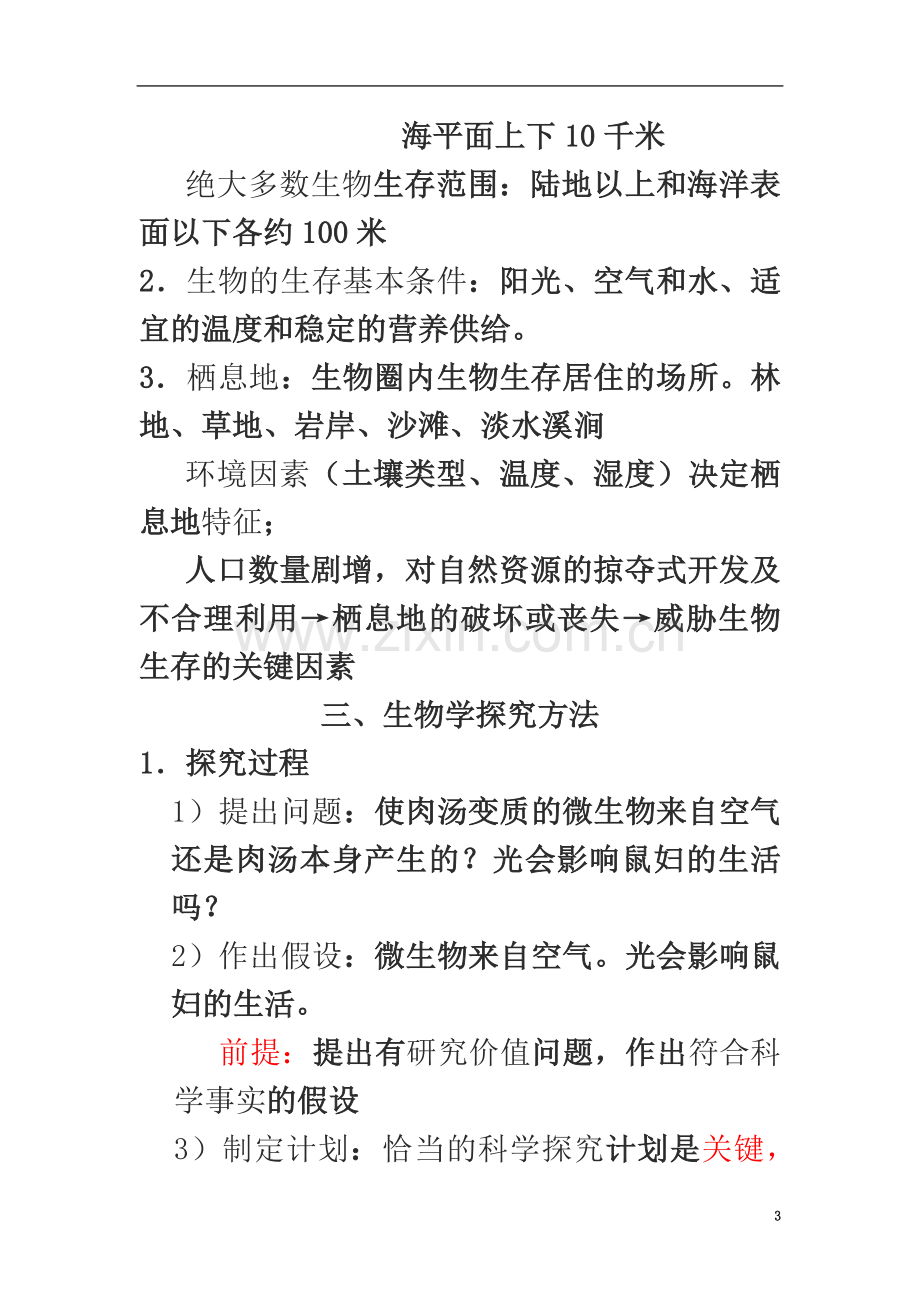 海平面上下10千米

绝大多数生物生存范围：陆地以上和海洋表面以下各约100米

2．生物的生存基本条件：阳光、空气和水、适宜的温度和稳定的营养供给。

3．栖息地：生物圈内生物生存居住的场所。林地、草地、岩岸、沙滩、淡水溪涧

环境因素（土壤类型、温度、湿度）决定栖息地特征；

人口数量剧增，对自然资源的掠夺式开发及不合理利用→栖息地的破坏或丧失→威胁生物生存的关键因素

三、生物学探究方法

1．探究过程

1）提出问题：使肉汤变质的微生物来自空气还是肉汤本身产生的？光会影响鼠妇的生活吗？

2）作出假设：微生物来自空气。光会影响鼠妇的生活。

前提：提出有研究价值问题，作出符合科学事实的假设

3）制定计划：恰当的科学探究计划是关键，

3

www.zixin.com.cn